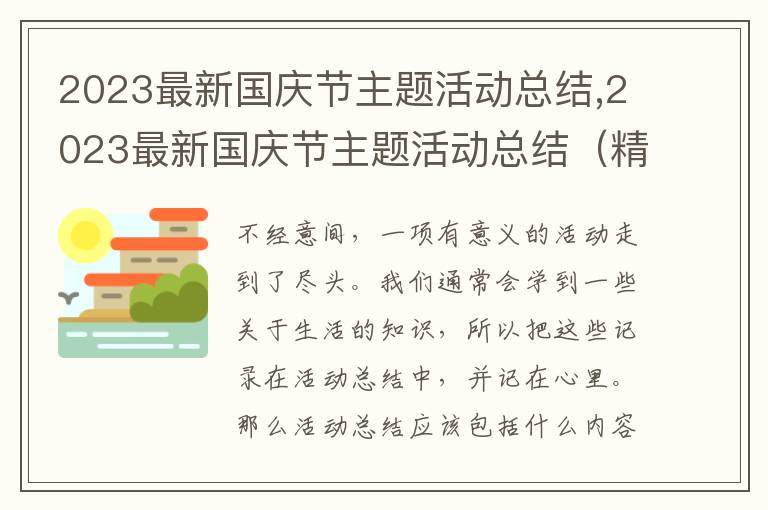 2023最新国庆节主题活动总结,2023最新国庆节主题活动总结（精

不经意间，一项有意义的活动走到了尽头。我们通常会学到一些关于生活的知识，所以把这些记录在活动总结中，并记在心里。那么活动总结应该包括什么内容